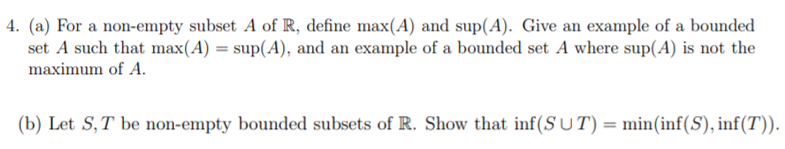 4. (a) For a non-empty subset $A$ of $\mathbb{R}$, define $\max(A)$ and $\sup(A)$. Give an example of a bounded set $A$ such that $\max(A) = \sup(A)$, and an example of a bounded set $A$ where $\sup(A)$ is not the maximum of $A$.

(b) Let $S, T$ be non-empty bounded subsets of $\mathbb{R}$. Show that $\inf(S \cup T) = \min(\inf(S), \inf(T))$.